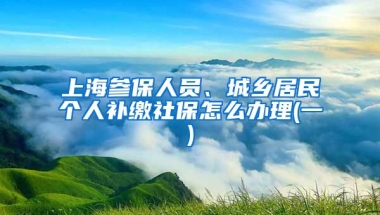 上海参保人员、城乡居民个人补缴社保怎么办理(一)